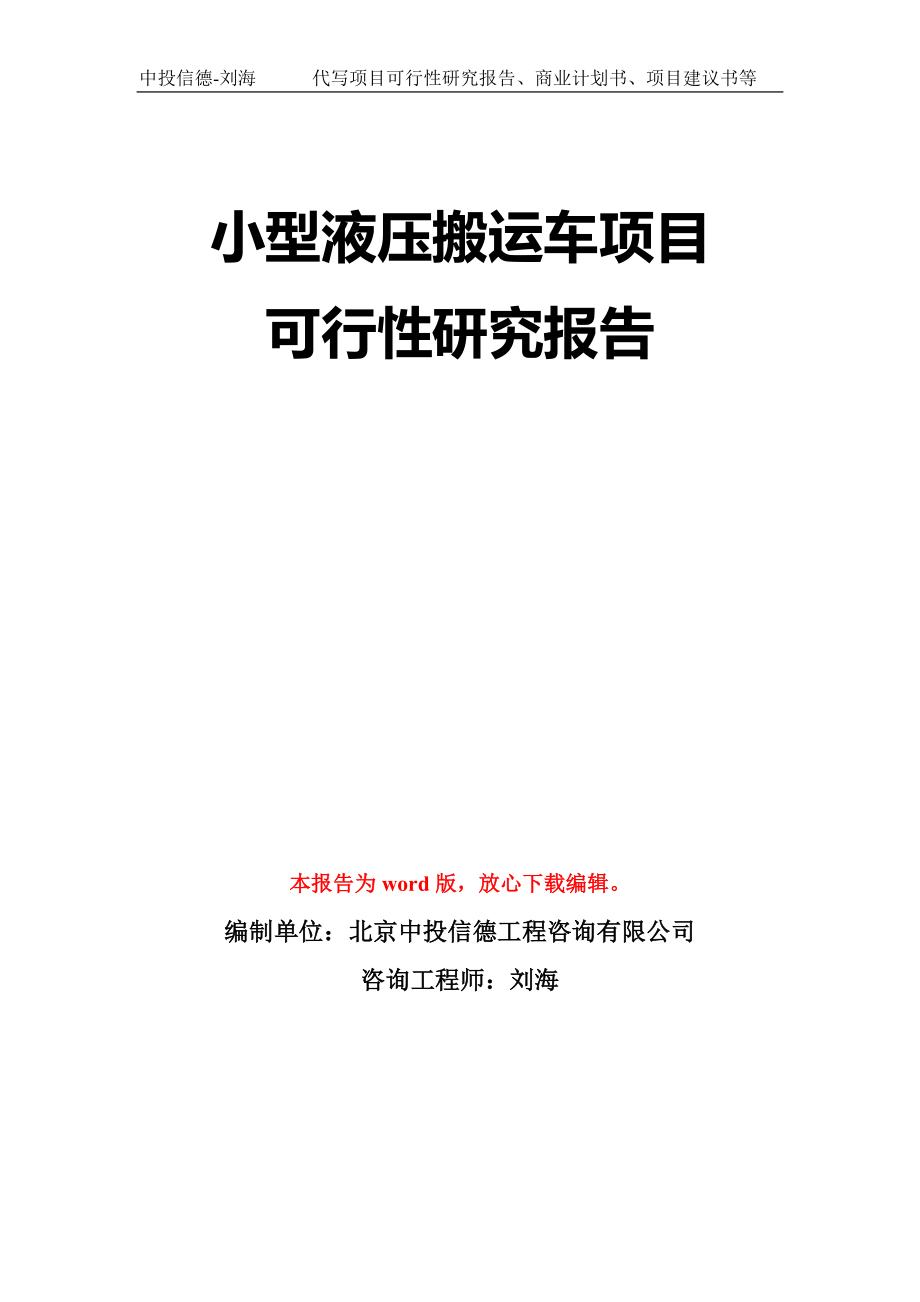 中投信德-刘海　　代写项目可行性研究报告、商业计划书、项目建议书等

小型液压搬运车项目
可行性研究报告

本报告为 word 版，放心下载编辑。

编制单位：北京中投信德工程咨询有限公司

咨询工程师：刘海